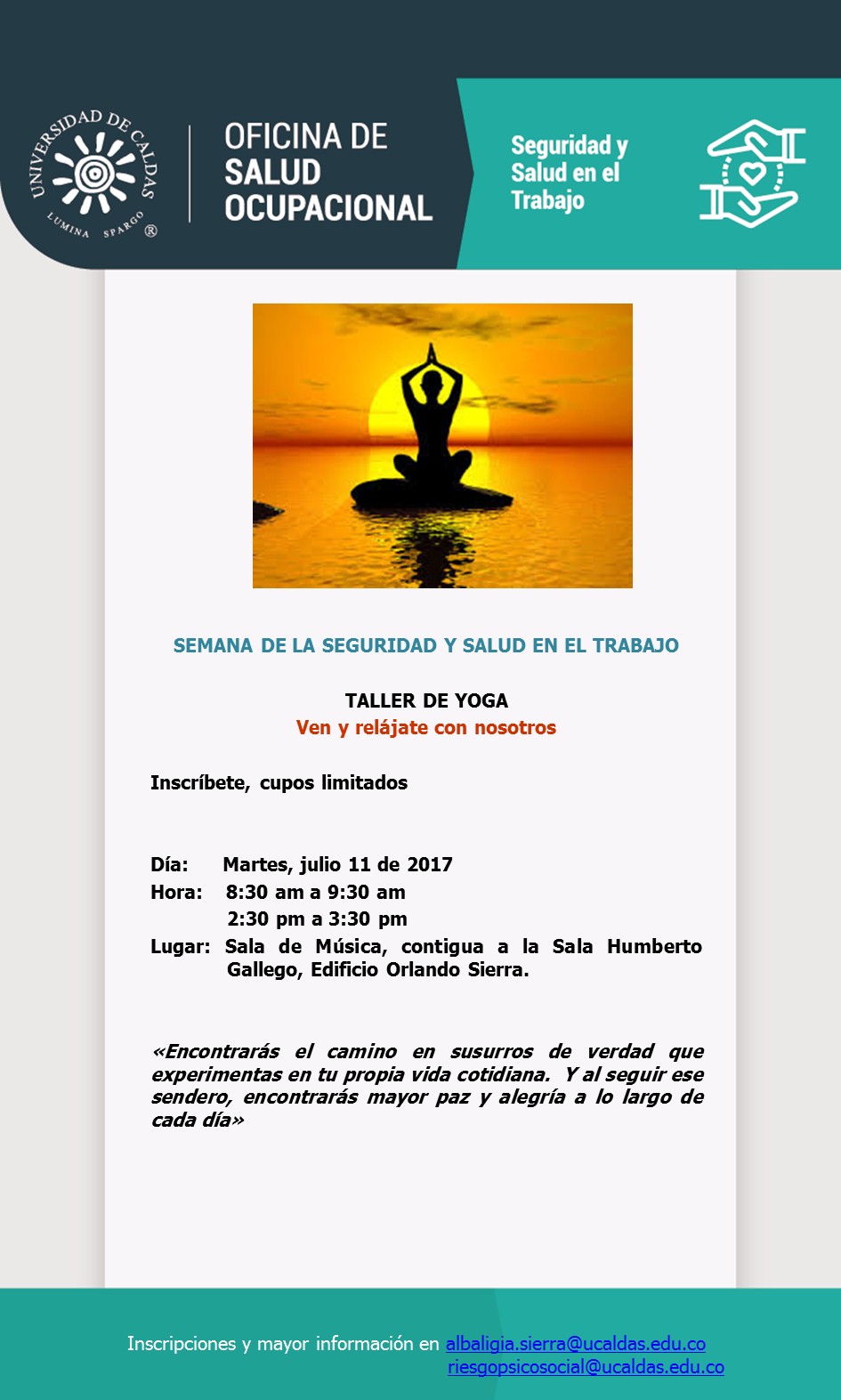 UNIVERSIDAD DE CALDAS
LUMINA SPARGO ®

OFICINA DE SALUD OCUPACIONAL

Seguridad y Salud en el Trabajo

SEMANA DE LA SEGURIDAD Y SALUD EN EL TRABAJO

TALLER DE YOGA
Ven y relájate con nosotros

Inscríbete, cupos limitados

Día: Martes, julio 11 de 2017
Hora: 8:30 am a 9:30 am
2:30 pm a 3:30 pm
Lugar: Sala de Música, contigua a la Sala Humberto Gallego, Edificio Orlando Sierra.

«Encontrarás el camino en susurros de verdad que experimentas en tu propia vida cotidiana. Y al seguir ese sendero, encontrarás mayor paz y alegría a lo largo de cada día»

Inscripciones y mayor información en albaligia.sierra@ucaldas.edu.co
riesgopsicosocial@ucaldas.edu.co